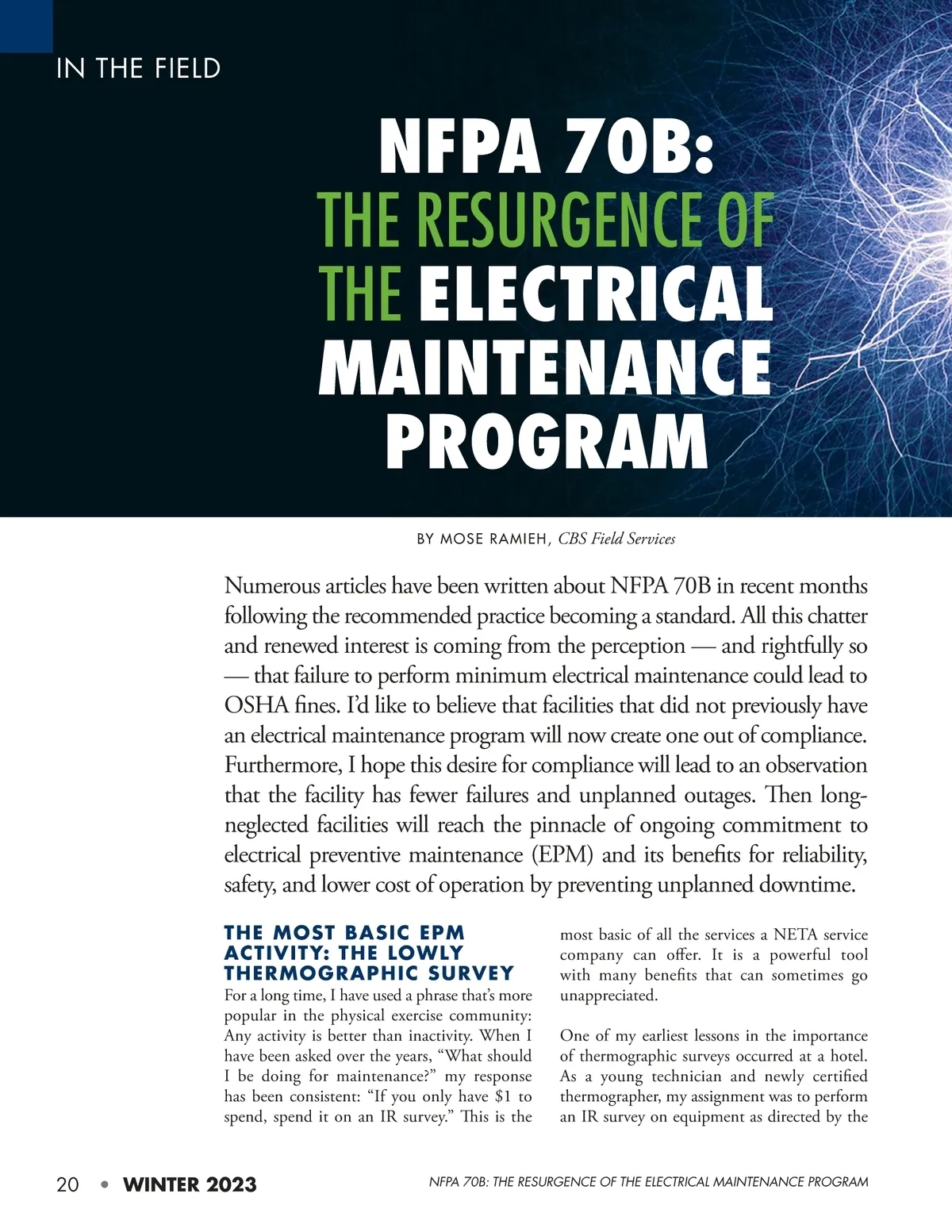 IN THE FIELD

NFPA 70B: THE RESURGENCE OF THE ELECTRICAL MAINTENANCE PROGRAM

BY MOSE RAMIEH, CBS Field Services

Numerous articles have been written about NFPA 70B in recent months following the recommended practice becoming a standard. All this chatter and renewed interest is coming from the perception — and rightfully so — that failure to perform minimum electrical maintenance could lead to OSHA fines. I'd like to believe that facilities that did not previously have an electrical maintenance program will now create one out of compliance. Furthermore, I hope this desire for compliance will lead to an observation that the facility has fewer failures and unplanned outages. Then long-neglected facilities will reach the pinnacle of ongoing commitment to electrical preventive maintenance (EPM) and its benefits for reliability, safety, and lower cost of operation by preventing unplanned downtime.

THE MOST BASIC EPM ACTIVITY: THE LOWLY THERMOGRAPHIC SURVEY

For a long time, I have used a phrase that's more popular in the physical exercise community: Any activity is better than inactivity. When I have been asked over the years, "What should I be doing for maintenance?" my response has been consistent: "If you only have $1 to spend, spend it on an IR survey." This is the most basic of all the services a NETA service company can offer. It is a powerful tool with many benefits that can sometimes go unappreciated.

One of my earliest lessons in the importance of thermographic surveys occurred at a hotel. As a young technician and newly certified thermographer, my assignment was to perform an IR survey on equipment as directed by the

20 • WINTER 2023

NFPA 70B: THE RESURGENCE OF THE ELECTRICAL MAINTENANCE PROGRAM